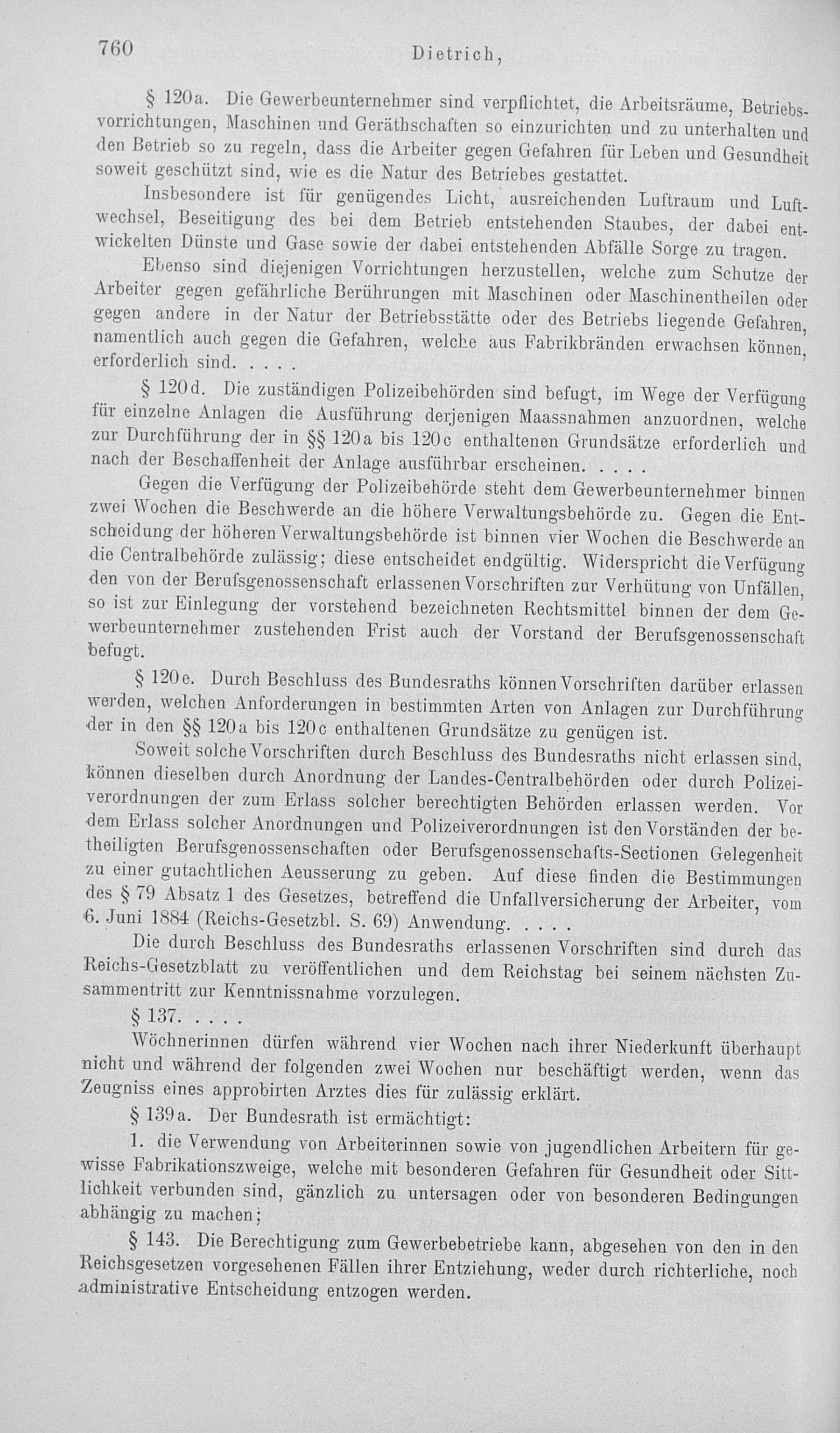 760 Dietrich,

§ 120a. Die Gewerbeunternehmer sind verpflichtet, die Arbeitsräume, Betriebsvorrichtungen, Maschinen und Geräthschaften so einzurichten und zu unterhalten und den Betrieb so zu regeln, dass die Arbeiter gegen Gefahren für Leben und Gesundheit soweit geschützt sind, wie es die Natur des Betriebes gestattet.

Insbesondere ist für genügendes Licht, ausreichenden Luftraum und Luftwechsel, Beseitigung des bei dem Betrieb entstehenden Staubes, der dabei entwickelten Dünste und Gase sowie der dabei entstehenden Abfälle Sorge zu tragen.

Ebenso sind diejenigen Vorrichtungen herzustellen, welche zum Schutze der Arbeiter gegen gefährliche Berührungen mit Maschinen oder Maschinentheilen oder gegen andere in der Natur der Betriebsstätte oder des Betriebs liegende Gefahren, namentlich auch gegen die Gefahren, welche aus Fabrikbränden erwachsen können, erforderlich sind. . . . .

§ 120d. Die zuständigen Polizeibehörden sind befugt, im Wege der Verfügung für einzelne Anlagen die Ausführung derjenigen Maassnahmen anzuordnen, welche zur Durchführung der in §§ 120a bis 120c enthaltenen Grundsätze erforderlich und nach der Beschaffenheit der Anlage ausführbar erscheinen. . . . .

Gegen die Verfügung der Polizeibehörde steht dem Gewerbeunternehmer binnen zwei Wochen die Beschwerde an die höhere Verwaltungsbehörde zu. Gegen die Entscheidung der höheren Verwaltungsbehörde ist binnen vier Wochen die Beschwerde an die Centralbehörde zulässig; diese entscheidet endgültig. Widerspricht die Verfügung den von der Berufsgenossenschaft erlassenen Vorschriften zur Verhütung von Unfällen, so ist zur Einlegung der vorstehend bezeichneten Rechtsmittel binnen der dem Gewerbeunternehmer zustehenden Frist auch der Vorstand der Berufsgenossenschaft befugt.

§ 120e. Durch Beschluss des Bundesraths können Vorschriften darüber erlassen werden, welchen Anforderungen in bestimmten Arten von Anlagen zur Durchführung der in den §§ 120a bis 120c enthaltenen Grundsätze zu genügen ist.

Soweit solche Vorschriften durch Beschluss des Bundesraths nicht erlassen sind, können dieselben durch Anordnung der Landes-Centralbehörden oder durch Polizeiverordnungen der zum Erlass solcher berechtigten Behörden erlassen werden. Vor dem Erlass solcher Anordnungen und Polizeiverordnungen ist den Vorständen der betheiligten Berufsgenossenschaften oder Berufsgenossenschafts-Sectionen Gelegenheit zu einer gutachtlichen Aeusserung zu geben. Auf diese finden die Bestimmungen des § 79 Absatz 1 des Gesetzes, betreffend die Unfallversicherung der Arbeiter, vom 6. Juni 1884 (Reichs-Gesetzbl. S. 69) Anwendung. . . . .

Die durch Beschluss des Bundesraths erlassenen Vorschriften sind durch das Reichs-Gesetzblatt zu veröffentlichen und dem Reichstag bei seinem nächsten Zusammentritt zur Kenntnissnahme vorzulegen.

§ 137. . . . .

Wöchnerinnen dürfen während vier Wochen nach ihrer Niederkunft überhaupt nicht und während der folgenden zwei Wochen nur beschäftigt werden, wenn das Zeugniss eines approbirten Arztes dies für zulässig erklärt.

§ 139a. Der Bundesrath ist ermächtigt:

1. die Verwendung von Arbeiterinnen sowie von jugendlichen Arbeitern für gewisse Fabrikationszweige, welche mit besonderen Gefahren für Gesundheit oder Sittlichkeit verbunden sind, gänzlich zu untersagen oder von besonderen Bedingungen abhängig zu machen;

§ 143. Die Berechtigung zum Gewerbebetriebe kann, abgesehen von den in den Reichsgesetzen vorgesehenen Fällen ihrer Entziehung, weder durch richterliche, noch administrative Entscheidung entzogen werden.